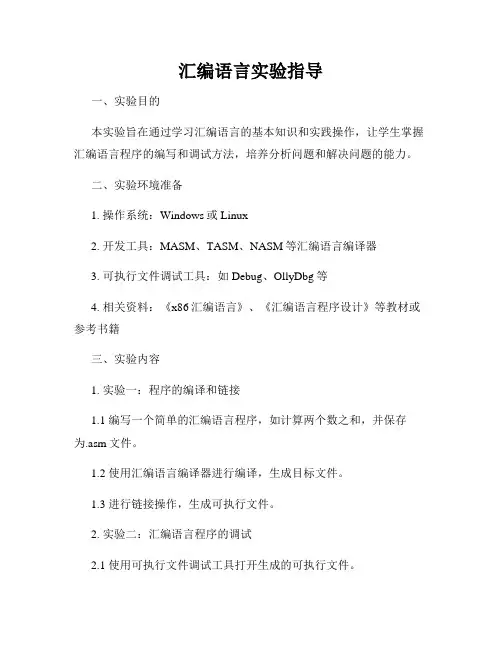 汇编语言实验指导

一、实验目的

本实验旨在通过学习汇编语言的基本知识和实践操作，让学生掌握汇编语言程序的编写和调试方法，培养分析问题和解决问题的能力。

二、实验环境准备

1. 操作系统：Windows 或 Linux

2. 开发工具：MASM、TASM、NASM 等汇编语言编译器

3. 可执行文件调试工具：如 Debug、OllyDbg 等

4. 相关资料：《x86 汇编语言》、《汇编语言程序设计》等教材或参考书籍

三、实验内容

1. 实验一：程序的编译和链接

1.1 编写一个简单的汇编语言程序，如计算两个数之和，并保存为.asm 文件。

1.2 使用汇编语言编译器进行编译，生成目标文件。

1.3 进行链接操作，生成可执行文件。

2. 实验二：汇编语言程序的调试

2.1 使用可执行文件调试工具打开生成的可执行文件。